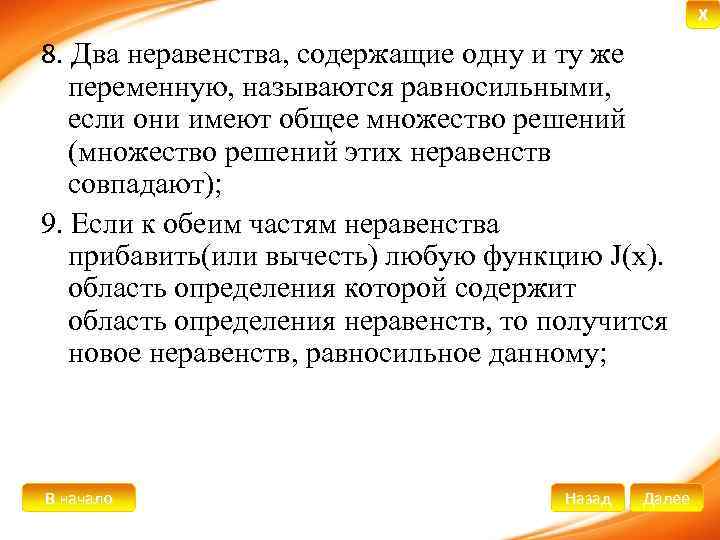 X

8. Два неравенства, содержащие одну и ту же переменную, называются равносильными, если они имеют общее множество решений (множество решений этих неравенств совпадают);

9. Если к обеим частям неравенства прибавить(или вычесть) любую функцию J(x). область определения которой содержит область определения неравенств, то получится новое неравенств, равносильное данному;

В начало

Назад

Далее